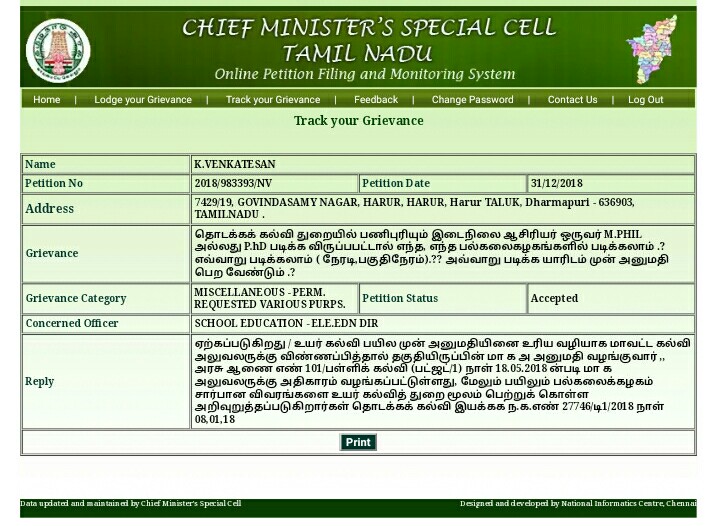 CHIEF MINISTER'S SPECIAL CELL
TAMIL NADU
Online Petition Filing and Monitoring System

Home | Lodge your Grievance | Track your Grievance | Feedback | Change Password | Contact Us | Log Out

Track your Grievance

| Name | K.VENKATESAN | | |
|---|---|---|---|
| Petition No | 2018/983393/NV | Petition Date | 31/12/2018 |
| Address | 7429/19, GOVINDASAMY NAGAR, HARUR, HARUR, Harur TALUK, Dharmapuri - 636903, TAMILNADU . | | |
| Grievance | தொடக்கக் கல்வி துறையில் பணிபுரியும் இடைநிலை ஆசிரியர் ஒருவர் M.PHIL அல்லது P.hD படிக்க விருப்பபட்டால் எந்த, எந்த பல்கலைகழகங்களில் படிக்கலாம் .? எவ்வாறு படிக்கலாம் ( நேரடி,பகுதிநேரம்).?? அவ்வாறு படிக்க யாரிடம் முன் அனுமதி பெற வேண்டும் .? | | |
| Grievance Category | MISCELLANEOUS - PERM. REQUESTED VARIOUS PURPS. | Petition Status | Accepted |
| Concerned Officer | SCHOOL EDUCATION - ELE.EDN DIR | | |
| Reply | ஏற்கப்படுகிறது / உயர் கல்வி பயில முன் அனுமதியினை உரிய வழியாக மாவட்ட கல்வி அலுவலருக்கு விண்ணப்பித்தால் தகுதியிருப்பின் மா க அ அனுமதி வழங்குவார் ,, அரசு ஆணை எண் 101/பள்ளிக் கல்வி (பட்ஜட்/1) நாள் 18.05.2018 ன்படி மா க அலுவலருக்கு அதிகாரம் வழங்கப்பட்டுள்ளது, மேலும் பயிலும் பல்கலைக்கழகம் சார்பான விவரங்களை உயர் கல்வித் துறை மூலம் பெற்றுக் கொள்ள அறிவுறுத்தப்படுகிறார்கள் தொடக்கக் கல்வி இயக்கக ந.க.எண் 27746/டி1/2018 நாள் 08,01,18 | | |

Print

Data updated and maintained by Chief Minister's Special Cell
Designed and developed by National Informatics Centre, Chennai